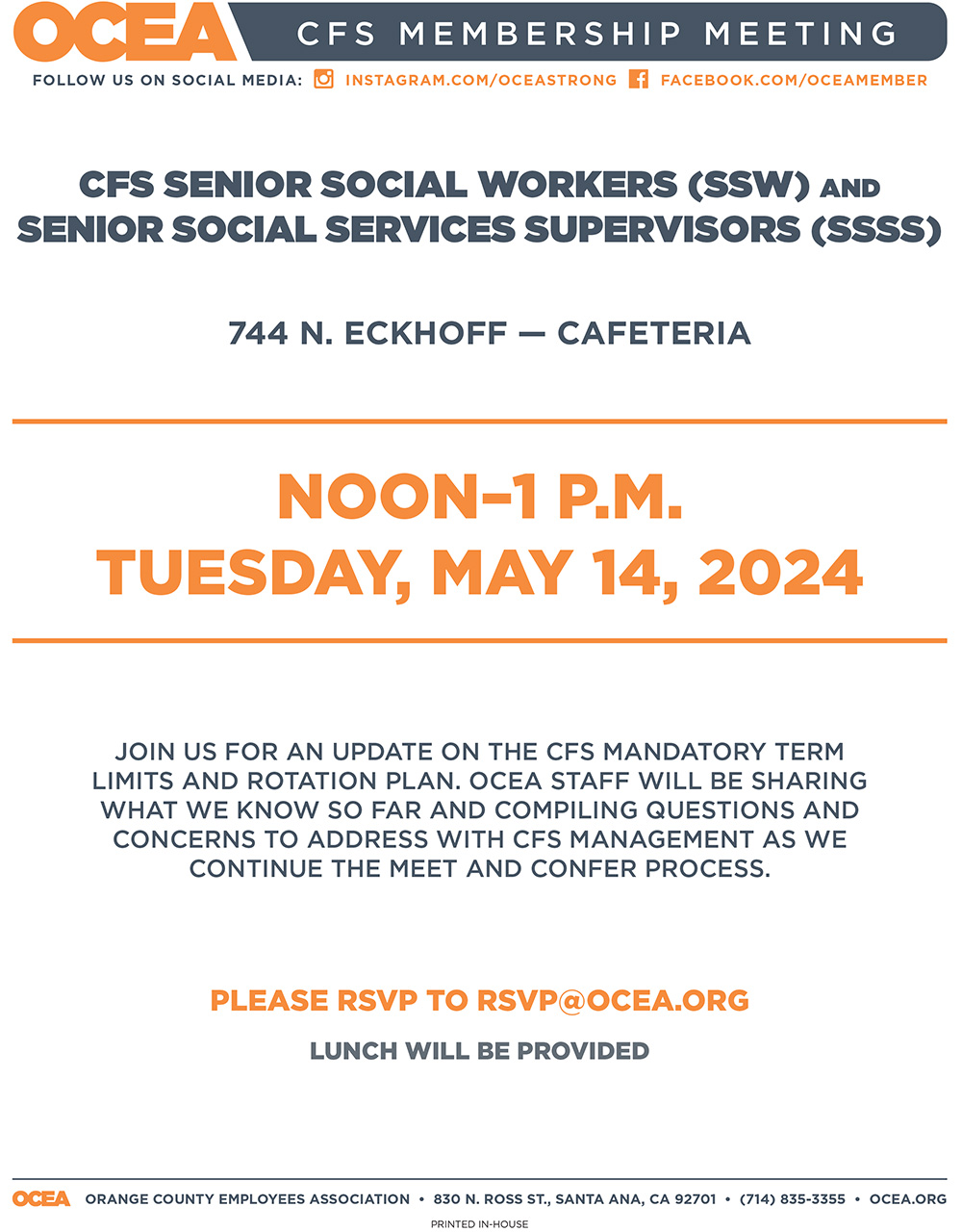 OCEA CFS MEMBERSHIP MEETING

FOLLOW US ON SOCIAL MEDIA: INSTAGRAM.COM/OCEASTRONG FACEBOOK.COM/OCEAMEMBER

CFS SENIOR SOCIAL WORKERS (SSW) AND SENIOR SOCIAL SERVICES SUPERVISORS (SSSS)

744 N. ECKHOFF — CAFETERIA

NOON–1 P.M.
TUESDAY, MAY 14, 2024

JOIN US FOR AN UPDATE ON THE CFS MANDATORY TERM LIMITS AND ROTATION PLAN. OCEA STAFF WILL BE SHARING WHAT WE KNOW SO FAR AND COMPILING QUESTIONS AND CONCERNS TO ADDRESS WITH CFS MANAGEMENT AS WE CONTINUE THE MEET AND CONFER PROCESS.

PLEASE RSVP TO RSVP@OCEA.ORG

LUNCH WILL BE PROVIDED

OCEA ORANGE COUNTY EMPLOYEES ASSOCIATION • 830 N. ROSS ST., SANTA ANA, CA 92701 • (714) 835-3355 • OCEA.ORG

PRINTED IN-HOUSE